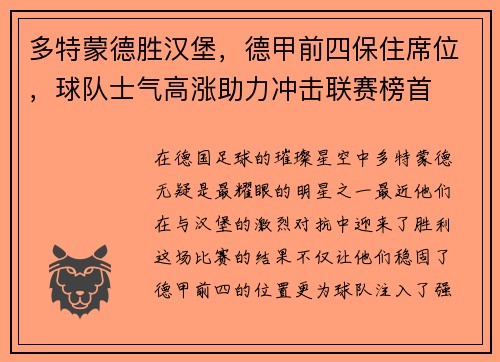 多特蒙德胜汉堡，德甲前四保住席位，球队士气高涨助力冲击联赛榜首

在德国足球的璀璨星空中多特蒙德无疑是最耀眼的明星之一最近他们在与汉堡的激烈对抗中迎来了胜利这场比赛的结果不仅让他们稳固了德甲前四的位置更为球队注入了强